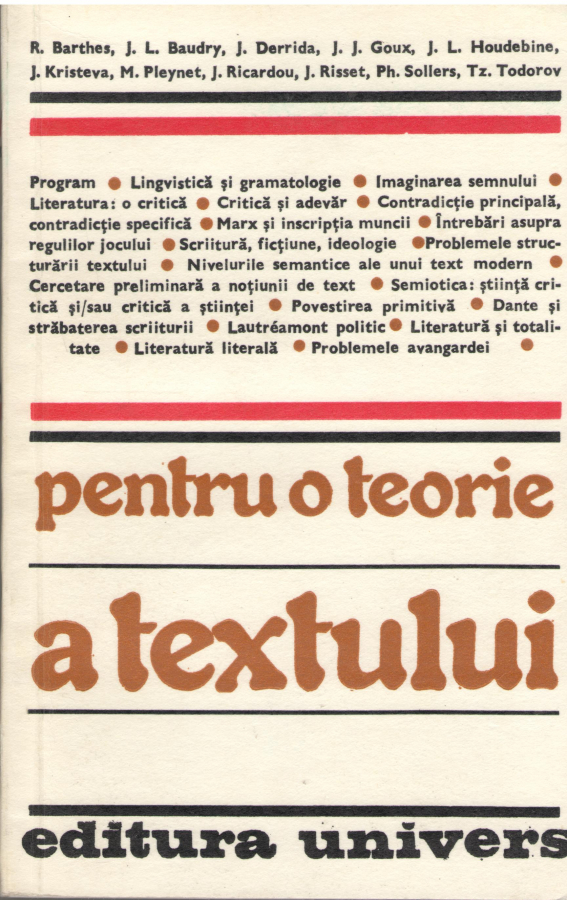 R. Barthes, J. L. Baudry, J. Derrida, J. J. Goux, J. L. Houdebine, J. Kristeva, M. Pleynet, J. Ricardou, J. Risset, Ph. Sollers, Tz. Todorov

Program ● Lingvistică și gramatologie ● Imaginarea semnului ● Literatura: o critică ● Critică și adevăr ● Contradicție principală, contradicție specifică ● Marx și inscripția muncii ● Întrebări asupra regulilor jocului ● Scriitură, ficțiune, ideologie ● Problemele structurării textului ● Nivelurile semantice ale unui text modern ● Cercetare preliminară a noțiunii de text ● Semiotica: știință critică și/sau critică a științei ● Povestirea primitivă ● Dante și străbaterea scriiturii ● Lautréamont politic ● Literatură și totalitate ● Literatură literală ● Problemele avangardei ●

pentru o teorie

a textului

editura univers